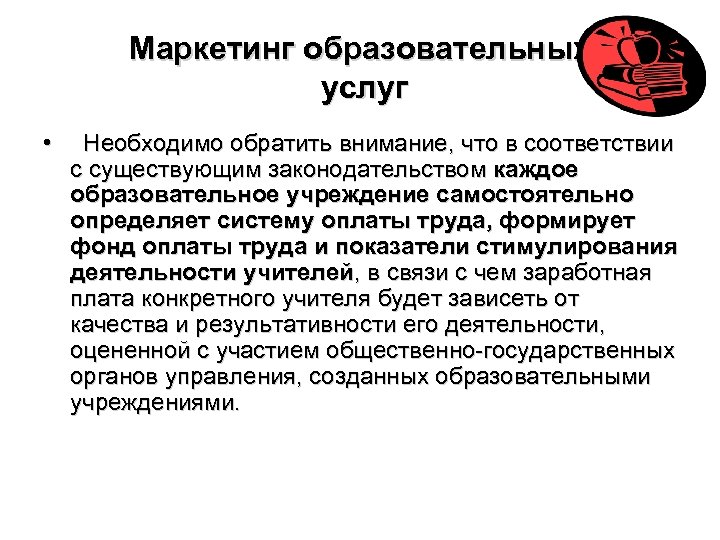 Маркетинг образовательных услуг

• Необходимо обратить внимание, что в соответствии с существующим законодательством каждое образовательное учреждение самостоятельно определяет систему оплаты труда, формирует фонд оплаты труда и показатели стимулирования деятельности учителей, в связи с чем заработная плата конкретного учителя будет зависеть от качества и результативности его деятельности, оцененной с участием общественно-государственных органов управления, созданных образовательными учреждениями.